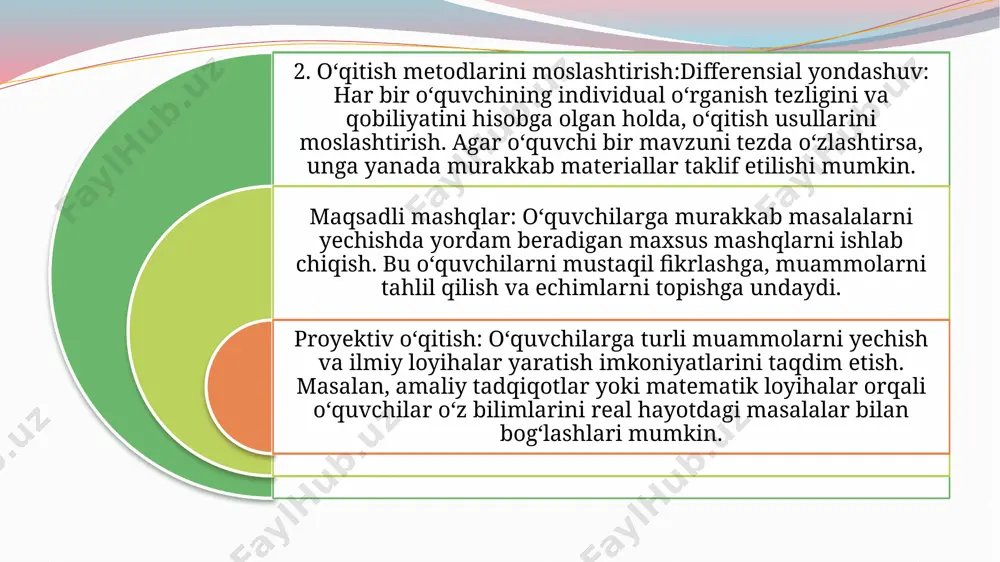 2. O‘qitish metodlarini moslashtirish:Differensial yondashuv: Har bir o‘quvchining individual o‘rganish tezligini va qobiliyatini hisobga olgan holda, o‘qitish usullarini moslashtirish. Agar o‘quvchi bir mavzuni tezda o‘zlashtirsa, unga yanada murakkab materiallar taklif etilishi mumkin.

Maqsadli mashqlar: O‘quvchilarga murakkab masalalarni yechishda yordam beradigan maxsus mashqlarni ishlab chiqish. Bu o‘quvchilarni mustaqil fikrlashga, muammolarni tahlil qilish va echimlarni topishga undaydi.

Proyektiv o‘qitish: O‘quvchilarga turli muammolarni yechish va ilmiy loyihalar yaratish imkoniyatlarini taqdim etish. Masalan, amaliy tadqiqotlar yoki matematik loyihalar orqali o‘quvchilar o‘z bilimlarini real hayotdagi masalalar bilan bog‘lashlari mumkin.

FaylHub.uz